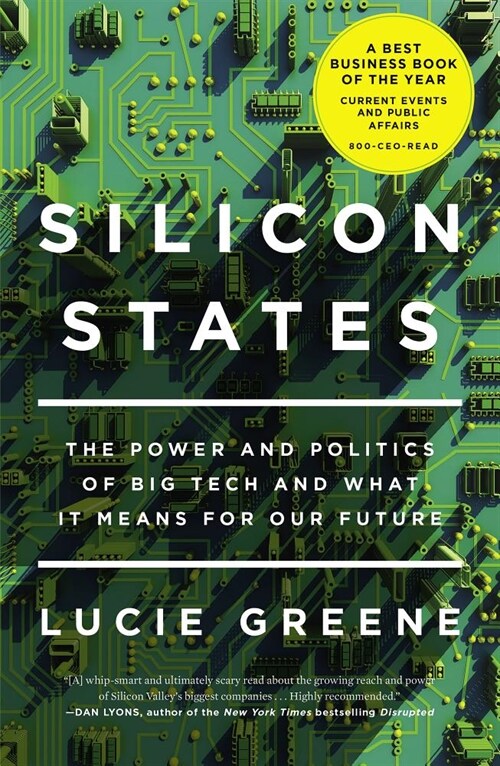 A BEST BUSINESS BOOK OF THE YEAR
CURRENT EVENTS AND PUBLIC AFFAIRS
800-CEO-READ

SILICON STATES

THE POWER AND POLITICS OF BIG TECH AND WHAT IT MEANS FOR OUR FUTURE

LUCIE GREENE

"[A] whip-smart and ultimately scary read about the growing reach and power of Silicon Valley's biggest companies . . . Highly recommended."
—DAN LYONS, author of the New York Times bestselling Disrupted